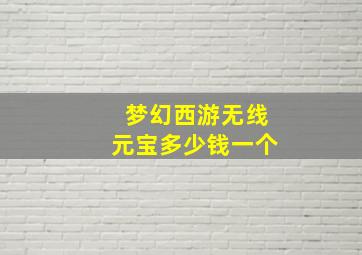 梦幻西游无线
元宝多少钱一个